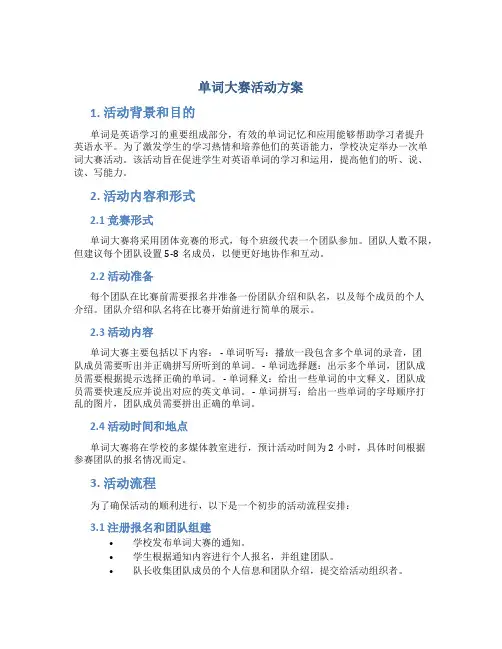 单词大赛活动方案

1. 活动背景和目的

单词是英语学习的重要组成部分，有效的单词记忆和应用能够帮助学习者提升英语水平。为了激发学生的学习热情和培养他们的英语能力，学校决定举办一次单词大赛活动。该活动旨在促进学生对英语单词的学习和运用，提高他们的听、说、读、写能力。

2. 活动内容和形式

2.1 竞赛形式

单词大赛将采用团体竞赛的形式，每个班级代表一个团队参加。团队人数不限，但建议每个团队设置 5-8 名成员，以便更好地协作和互动。

2.2 活动准备

每个团队在比赛前需要报名并准备一份团队介绍和队名，以及每个成员的个人介绍。团队介绍和队名将在比赛开始前进行简单的展示。

2.3 活动内容

单词大赛主要包括以下内容： - 单词听写：播放一段包含多个单词的录音，团队成员需要听出并正确拼写所听到的单词。 - 单词选择题：出示多个单词，团队成员需要根据提示选择正确的单词。 - 单词释义：给出一些单词的中文释义，团队成员需要快速反应并说出对应的英文单词。 - 单词拼写：给出一些单词的字母顺序打乱的图片，团队成员需要拼出正确的单词。

2.4 活动时间和地点

单词大赛将在学校的多媒体教室进行，预计活动时间为 2 小时，具体时间根据参赛团队的报名情况而定。

3. 活动流程

为了确保活动的顺利进行，以下是一个初步的活动流程安排：

3.1 注册报名和团队组建

• 学校发布单词大赛的通知。
• 学生根据通知内容进行个人报名，并组建团队。
• 队长收集团队成员的个人信息和团队介绍，提交给活动组织者。